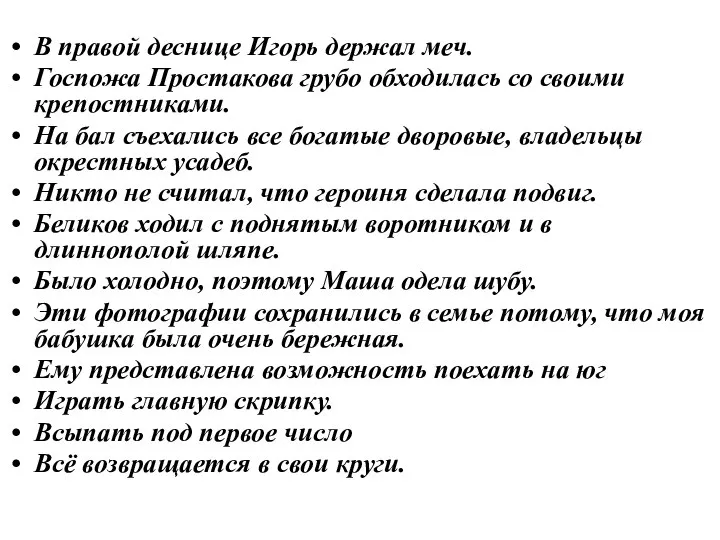 • В правой деснице Игорь держал меч.
• Госпожа Простакова грубо обходилась со своими крепостниками.
• На бал съехались все богатые дворовые, владельцы окрестных усадеб.
• Никто не считал, что героиня сделала подвиг.
• Беликов ходил с поднятым воротником и в длиннополой шляпе.
• Было холодно, поэтому Маша одела шубу.
• Эти фотографии сохранились в семье потому, что моя бабушка была очень бережная.
• Ему представлена возможность поехать на юг
• Играть главную скрипку.
• Всыпать под первое число
• Всё возвращается в свои круги.